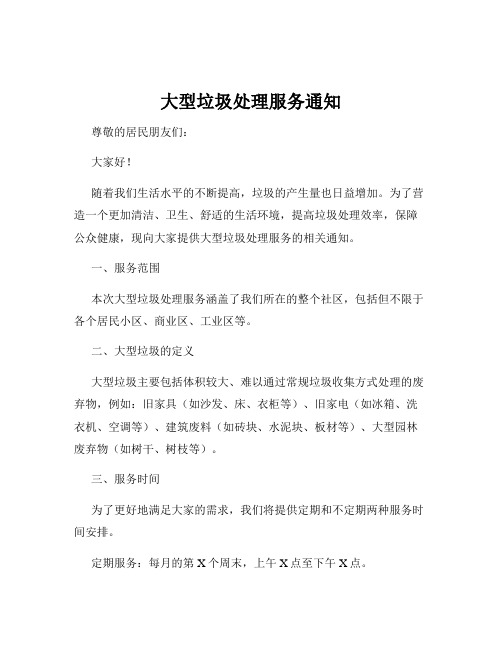 大型垃圾处理服务通知

尊敬的居民朋友们：

大家好！

随着我们生活水平的不断提高，垃圾的产生量也日益增加。为了营造一个更加清洁、卫生、舒适的生活环境，提高垃圾处理效率，保障公众健康，现向大家提供大型垃圾处理服务的相关通知。

一、服务范围

本次大型垃圾处理服务涵盖了我们所在的整个社区，包括但不限于各个居民小区、商业区、工业区等。

二、大型垃圾的定义

大型垃圾主要包括体积较大、难以通过常规垃圾收集方式处理的废弃物，例如：旧家具（如沙发、床、衣柜等）、旧家电（如冰箱、洗衣机、空调等）、建筑废料（如砖块、水泥块、板材等）、大型园林废弃物（如树干、树枝等）。

三、服务时间

为了更好地满足大家的需求，我们将提供定期和不定期两种服务时间安排。

定期服务：每月的第 X 个周末，上午 X 点至下午 X 点。